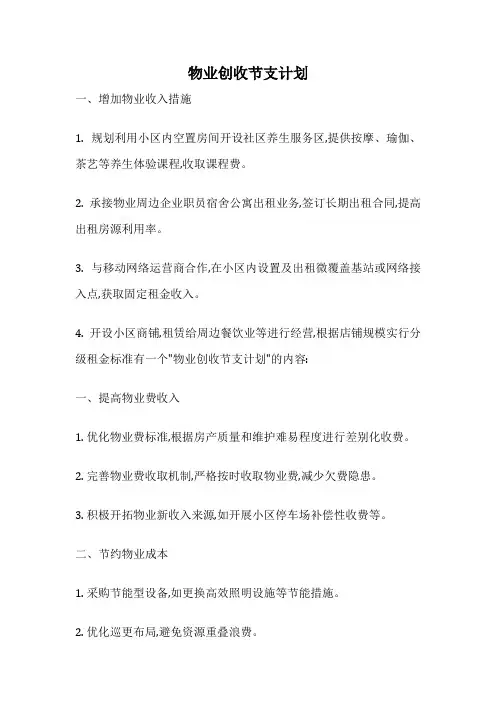 物业创收节支计划

一、增加物业收入措施

1. 规划利用小区内空置房间开设社区养生服务区,提供按摩、瑜伽、茶艺等养生体验课程,收取课程费。

2. 承接物业周边企业职员宿舍公寓出租业务,签订长期出租合同,提高出租房源利用率。

3. 与移动网络运营商合作,在小区内设置及出租微覆盖基站或网络接入点,获取固定租金收入。

4. 开设小区商铺,租赁给周边餐饮业等进行经营,根据店铺规模实行分级租金标准有一个"物业创收节支计划"的内容:

一、提高物业费收入

1. 优化物业费标准,根据房产质量和维护难易程度进行差别化收费。

2. 完善物业费收取机制,严格按时收取物业费,减少欠费隐患。

3. 积极开拓物业新收入来源,如开展小区停车场补偿性收费等。

二、节约物业成本

1. 采购节能型设备,如更换高效照明设施等节能措施。

2. 优化巡更布局,避免资源重叠浪费。